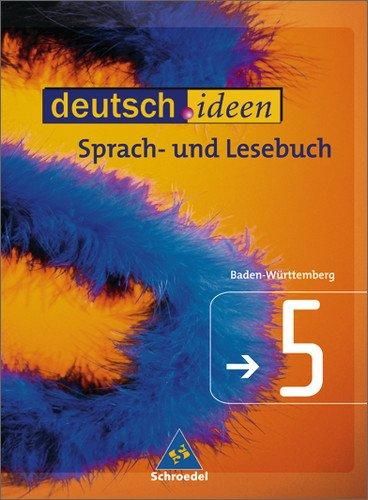 deutsch.ideen
Sprach- und Lesebuch

Baden-Württemberg

→ 5

Schroedel